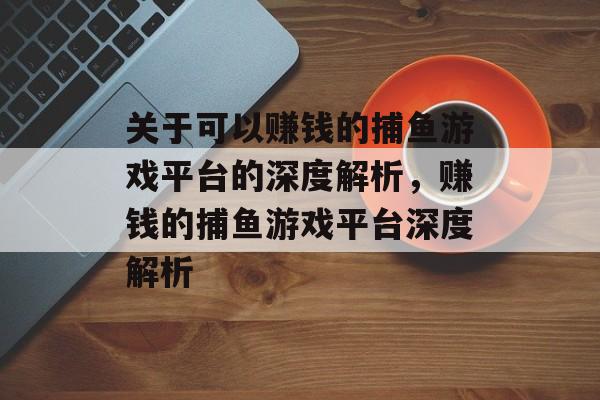 关于可以赚钱的捕鱼游戏平台的深度解析，赚钱的捕鱼游戏平台深度解析